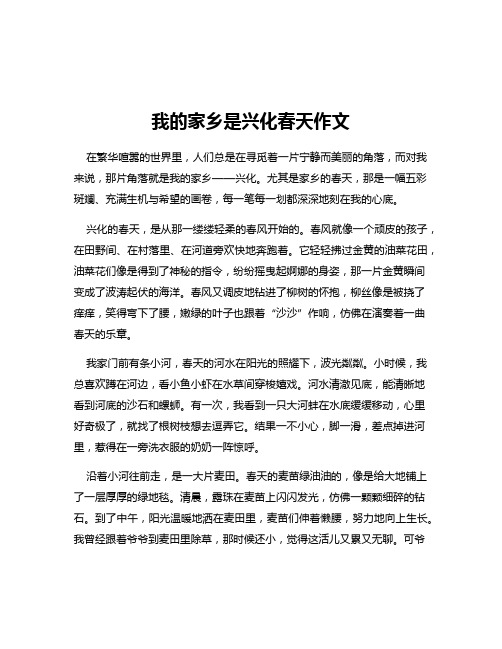 我的家乡是兴化春天作文

在繁华喧嚣的世界里，人们总是在寻觅着一片宁静而美丽的角落，而对我来说，那片角落就是我的家乡——兴化。尤其是家乡的春天，那是一幅五彩斑斓、充满生机与希望的画卷，每一笔每一划都深深地刻在我的心底。

兴化的春天，是从那一缕缕轻柔的春风开始的。春风就像一个顽皮的孩子，在田野间、在村落里、在河道旁欢快地奔跑着。它轻轻拂过金黄的油菜花田，油菜花们像是得到了神秘的指令，纷纷摇曳起婀娜的身姿，那一片金黄瞬间变成了波涛起伏的海洋。春风又调皮地钻进了柳树的怀抱，柳丝像是被挠了痒痒，笑得弯下了腰，嫩绿的叶子也跟着“沙沙”作响，仿佛在演奏着一曲春天的乐章。

我家门前有条小河，春天的河水在阳光的照耀下，波光粼粼。小时候，我总喜欢蹲在河边，看小鱼小虾在水草间穿梭嬉戏。河水清澈见底，能清晰地看到河底的沙石和螺蛳。有一次，我看到一只大河蚌在水底缓缓移动，心里好奇极了，就找了根树枝想去逗弄它。结果一不小心，脚一滑，差点掉进河里，惹得在一旁洗衣服的奶奶一阵惊呼。

沿着小河往前走，是一大片麦田。春天的麦苗绿油油的，像是给大地铺上了一层厚厚的绿地毯。清晨，露珠在麦苗上闪闪发光，仿佛一颗颗细碎的钻石。到了中午，阳光温暖地洒在麦田里，麦苗们伸着懒腰，努力地向上生长。我曾经跟着爷爷到麦田里除草，那时候还小，觉得这活儿又累又无聊。可爷